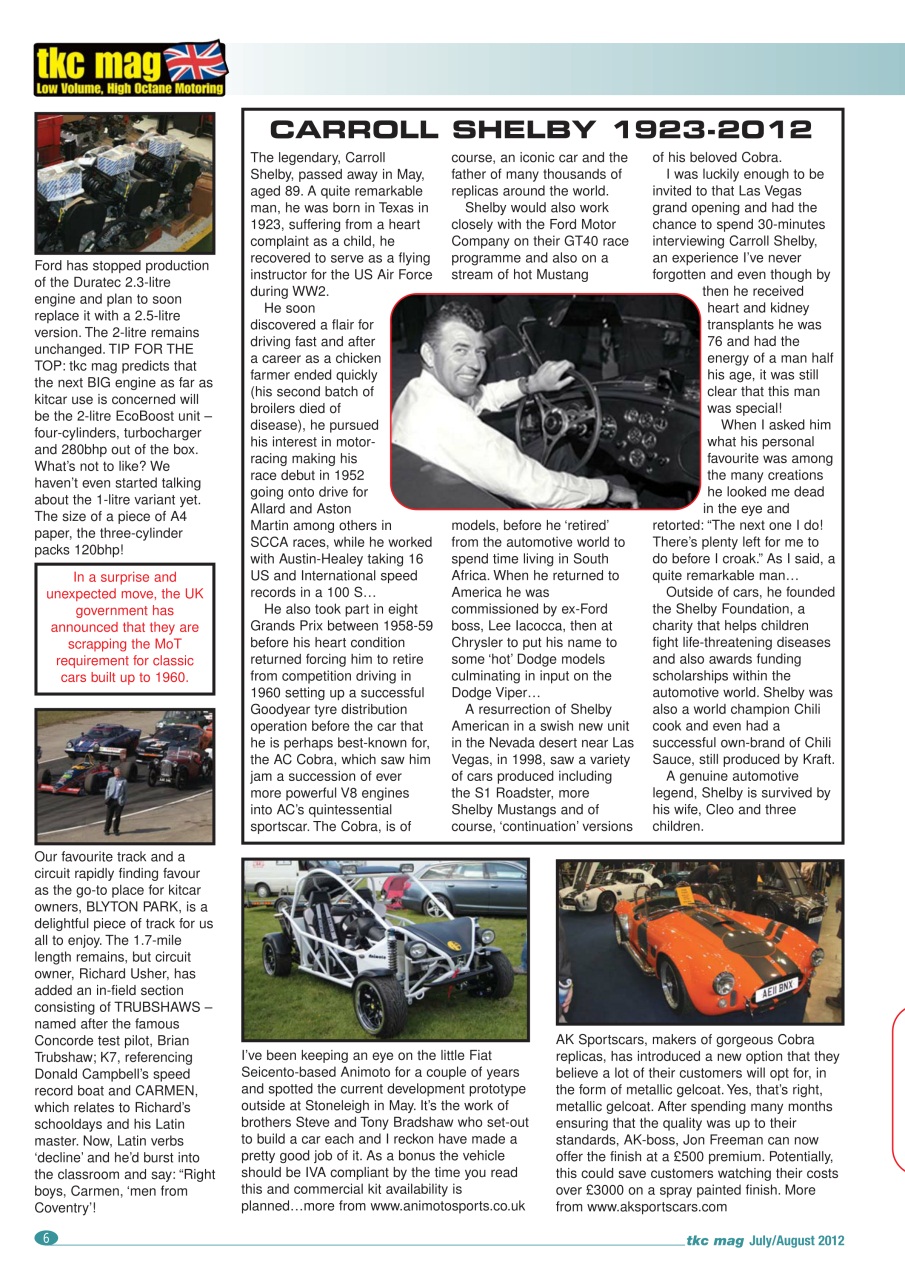 tkc mag
Low Volume, High Octane Motoring

Ford has stopped production of the Duratec 2.3-litre engine and plan to soon replace it with a 2.5-litre version. The 2-litre remains unchanged. TIP FOR THE TOP: tkc mag predicts that the next BIG engine as far as kitcar use is concerned will be the 2-litre EcoBoost unit – four-cylinders, turbocharger and 280bhp out of the box. What's not to like? We haven't even started talking about the 1-litre variant yet. The size of a piece of A4 paper, the three-cylinder packs 120bhp!

In a surprise and unexpected move, the UK government has announced that they are scrapping the MoT requirement for classic cars built up to 1960.

Our favourite track and a circuit rapidly finding favour as the go-to place for kitcar owners, BLYTON PARK, is a delightful piece of track for us all to enjoy. The 1.7-mile length remains, but circuit owner, Richard Usher, has added an in-field section consisting of TRUBSHAWS – named after the famous Concorde test pilot, Brian Trubshaw; K7, referencing Donald Campbell's speed record boat and CARMEN, which relates to Richard's schooldays and his Latin master. Now, Latin verbs 'decline' and he'd burst into the classroom and say: "Right boys, Carmen, 'men from Coventry'!

CARROLL SHELBY 1923-2012

The legendary, Carroll Shelby, passed away in May, aged 89. A quite remarkable man, he was born in Texas in 1923, suffering from a heart complaint as a child, he recovered to serve as a flying instructor for the US Air Force during WW2.

He soon discovered a flair for driving fast and after a career as a chicken farmer ended quickly (his second batch of broilers died of disease), he pursued his interest in motor-racing making his race debut in 1952 going onto drive for Allard and Aston Martin among others in SCCA races, while he worked with Austin-Healey taking 16 US and International speed records in a 100 S…

He also took part in eight Grands Prix between 1958-59 before his heart condition returned forcing him to retire from competition driving in 1960 setting up a successful Goodyear tyre distribution operation before the car that he is perhaps best-known for, the AC Cobra, which saw him jam a succession of ever more powerful V8 engines into AC's quintessential sportscar. The Cobra, is of course, an iconic car and the father of many thousands of replicas around the world.

Shelby would also work closely with the Ford Motor Company on their GT40 race programme and also on a stream of hot Mustang models, before he 'retired' from the automotive world to spend time living in South Africa. When he returned to America he was commissioned by ex-Ford boss, Lee Iacocca, then at Chrysler to put his name to some 'hot' Dodge models culminating in input on the Dodge Viper…

A resurrection of Shelby American in a swish new unit in the Nevada desert near Las Vegas, in 1998, saw a variety of cars produced including the S1 Roadster, more Shelby Mustangs and of course, 'continuation' versions of his beloved Cobra.

I was luckily enough to be invited to that Las Vegas grand opening and had the chance to spend 30-minutes interviewing Carroll Shelby, an experience I've never forgotten and even though by then he received heart and kidney transplants he was 76 and had the energy of a man half his age, it was still clear that this man was special!

When I asked him what his personal favourite was among the many creations he looked me dead in the eye and retorted: "The next one I do! There's plenty left for me to do before I croak." As I said, a quite remarkable man…

Outside of cars, he founded the Shelby Foundation, a charity that helps children fight life-threatening diseases and also awards funding scholarships within the automotive world. Shelby was also a world champion Chili cook and even had a successful own-brand of Chili Sauce, still produced by Kraft.

A genuine automotive legend, Shelby is survived by his wife, Cleo and three children.

I've been keeping an eye on the little Fiat Seicento-based Animoto for a couple of years and spotted the current development prototype outside at Stoneleigh in May. It's the work of brothers Steve and Tony Bradshaw who set-out to build a car each and I reckon have made a pretty good job of it. As a bonus the vehicle should be IVA compliant by the time you read this and commercial kit availability is planned…more from www.animotosports.co.uk

AE11 BNX

AK Sportscars, makers of gorgeous Cobra replicas, has introduced a new option that they believe a lot of their customers will opt for, in the form of metallic gelcoat. Yes, that's right, metallic gelcoat. After spending many months ensuring that the quality was up to their standards, AK-boss, Jon Freeman can now offer the finish at a £500 premium. Potentially, this could save customers watching their costs over £3000 on a spray painted finish. More from www.aksportscars.com

6

tkc mag July/August 2012